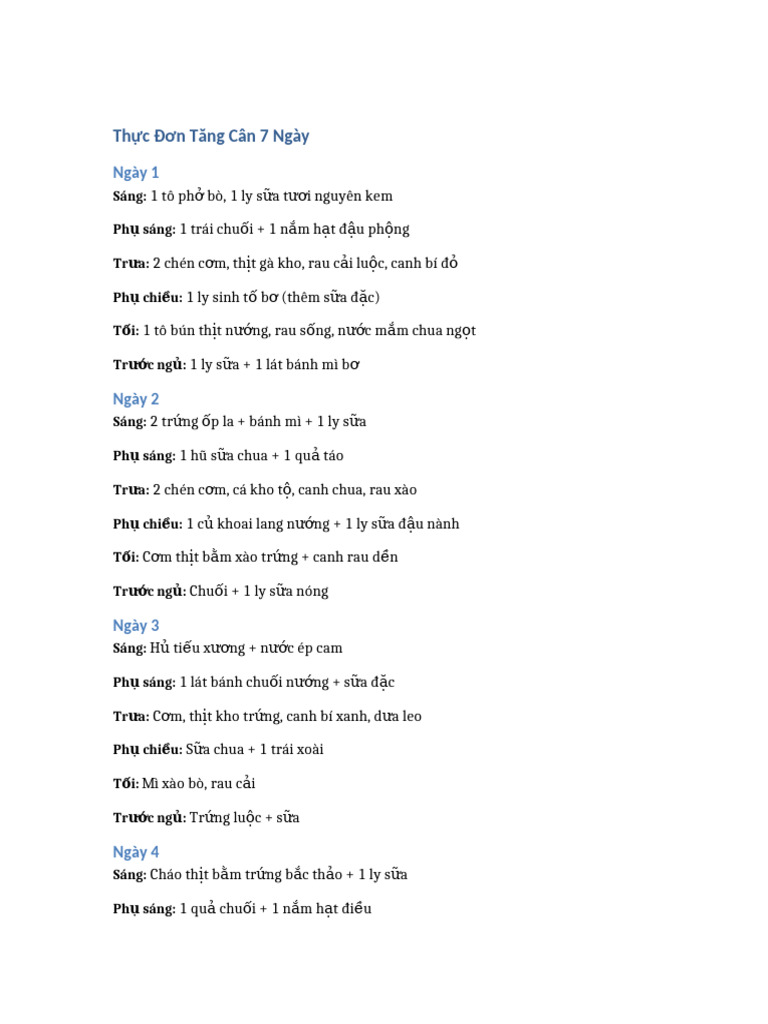 Thực Đơn Tăng Cân 7 Ngày

Ngày 1
Sáng: 1 tô phở bò, 1 ly sữa tươi nguyên kem

Phụ sáng: 1 trái chuối + 1 nắm hạt đậu phộng

Trưa: 2 chén cơm, thịt gà kho, rau cải luộc, canh bí đỏ

Phụ chiều: 1 ly sinh tố bơ (thêm sữa đặc)

Tối: 1 tô bún thịt nướng, rau sống, nước mắm chua ngọt

Trước ngủ: 1 ly sữa + 1 lát bánh mì bơ

Ngày 2
Sáng: 2 trứng ốp la + bánh mì + 1 ly sữa

Phụ sáng: 1 hũ sữa chua + 1 quả táo

Trưa: 2 chén cơm, cá kho tộ, canh chua, rau xào

Phụ chiều: 1 củ khoai lang nướng + 1 ly sữa đậu nành

Tối: Cơm thịt bằm xào trứng + canh rau dền

Trước ngủ: Chuối + 1 ly sữa nóng

Ngày 3
Sáng: Hủ tiếu xương + nước ép cam

Phụ sáng: 1 lát bánh chuối nướng + sữa đặc

Trưa: Cơm, thịt kho trứng, canh bí xanh, dưa leo

Phụ chiều: Sữa chua + 1 trái xoài

Tối: Mì xào bò, rau cải

Trước ngủ: Trứng luộc + sữa

Ngày 4
Sáng: Cháo thịt bằm trứng bắc thảo + 1 ly sữa

Phụ sáng: 1 quả chuối + 1 nắm hạt điều